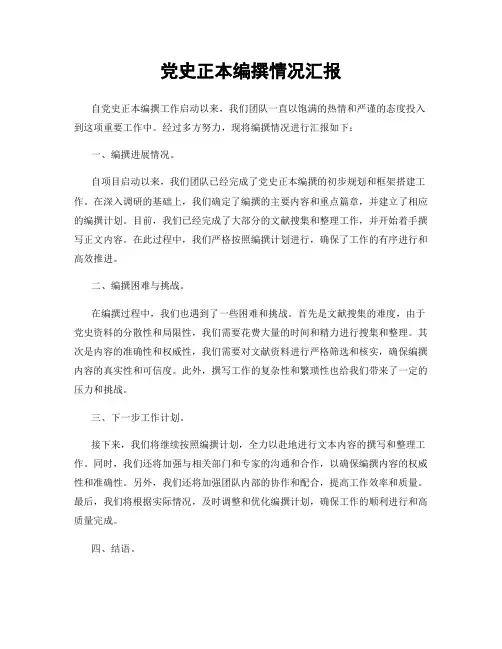 党史正本编撰情况汇报

自党史正本编撰工作启动以来，我们团队一直以饱满的热情和严谨的态度投入到这项重要工作中。经过多方努力，现将编撰情况进行汇报如下：

一、编撰进展情况。

自项目启动以来，我们团队已经完成了党史正本编撰的初步规划和框架搭建工作。在深入调研的基础上，我们确定了编撰的主要内容和重点篇章，并建立了相应的编撰计划。目前，我们已经完成了大部分的文献搜集和整理工作，并开始着手撰写正文内容。在此过程中，我们严格按照编撰计划进行，确保了工作的有序进行和高效推进。

二、编撰困难与挑战。

在编撰过程中，我们也遇到了一些困难和挑战。首先是文献搜集的难度，由于党史资料的分散性和局限性，我们需要花费大量的时间和精力进行搜集和整理。其次是内容的准确性和权威性，我们需要对文献资料进行严格筛选和核实，确保编撰内容的真实性和可信度。此外，撰写工作的复杂性和繁琐性也给我们带来了一定的压力和挑战。

三、下一步工作计划。

接下来，我们将继续按照编撰计划，全力以赴地进行文本内容的撰写和整理工作。同时，我们还将加强与相关部门和专家的沟通和合作，以确保编撰内容的权威性和准确性。另外，我们还将加强团队内部的协作和配合，提高工作效率和质量。最后，我们将根据实际情况，及时调整和优化编撰计划，确保工作的顺利进行和高质量完成。

四、结语。